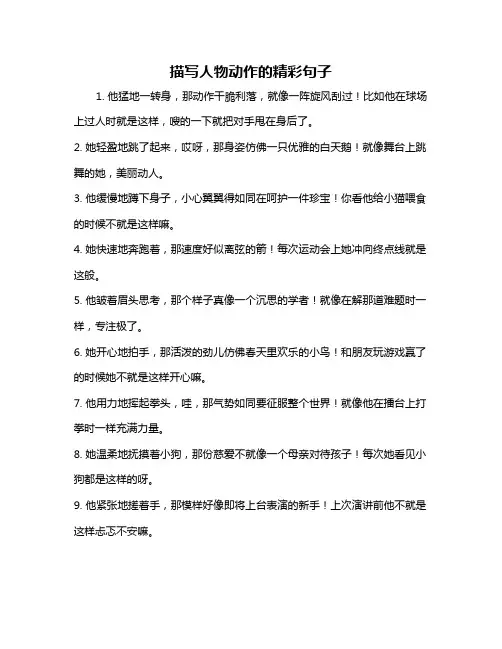 描写人物动作的精彩句子

1. 他猛地一转身，那动作干脆利落，就像一阵旋风刮过！比如他在球场上过人时就是这样，嗖的一下就把对手甩在身后了。

2. 她轻盈地跳了起来，哎呀，那身姿仿佛一只优雅的白天鹅！就像舞台上跳舞的她，美丽动人。

3. 他缓慢地蹲下身子，小心翼翼得如同在呵护一件珍宝！你看他给小猫喂食的时候不就是这样嘛。

4. 她快速地奔跑着，那速度好似离弦的箭！每次运动会上她冲向终点线就是这般。

5. 他皱着眉头思考，那个样子真像一个沉思的学者！就像在解那道难题时一样，专注极了。

6. 她开心地拍手，那活泼的劲儿仿佛春天里欢乐的小鸟！和朋友玩游戏赢了的时候她不就是这样开心嘛。

7. 他用力地挥起拳头，哇，那气势如同要征服整个世界！就像他在擂台上打拳时一样充满力量。

8. 她温柔地抚摸着小狗，那份慈爱不就像一个母亲对待孩子！每次她看见小狗都是这样的呀。

9. 他紧张地搓着手，那模样好像即将上台表演的新手！上次演讲前他不就是这样忐忑不安嘛。